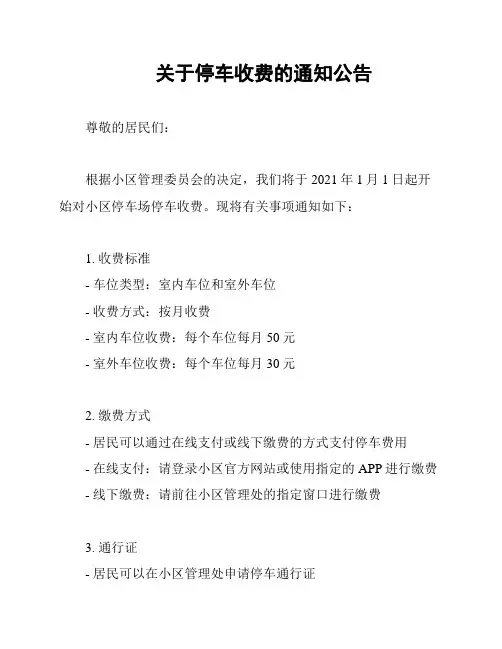 关于停车收费的通知公告

尊敬的居民们：

根据小区管理委员会的决定，我们将于 2021 年 1 月 1 日起开始对小区停车场停车收费。现将有关事项通知如下：

1. 收费标准
- 车位类型：室内车位和室外车位
- 收费方式：按月收费
- 室内车位收费：每个车位每月 50 元
- 室外车位收费：每个车位每月 30 元

2. 缴费方式
- 居民可以通过在线支付或线下缴费的方式支付停车费用
- 在线支付：请登录小区官方网站或使用指定的 APP 进行缴费
- 线下缴费：请前往小区管理处的指定窗口进行缴费

3. 通行证
- 居民可以在小区管理处申请停车通行证